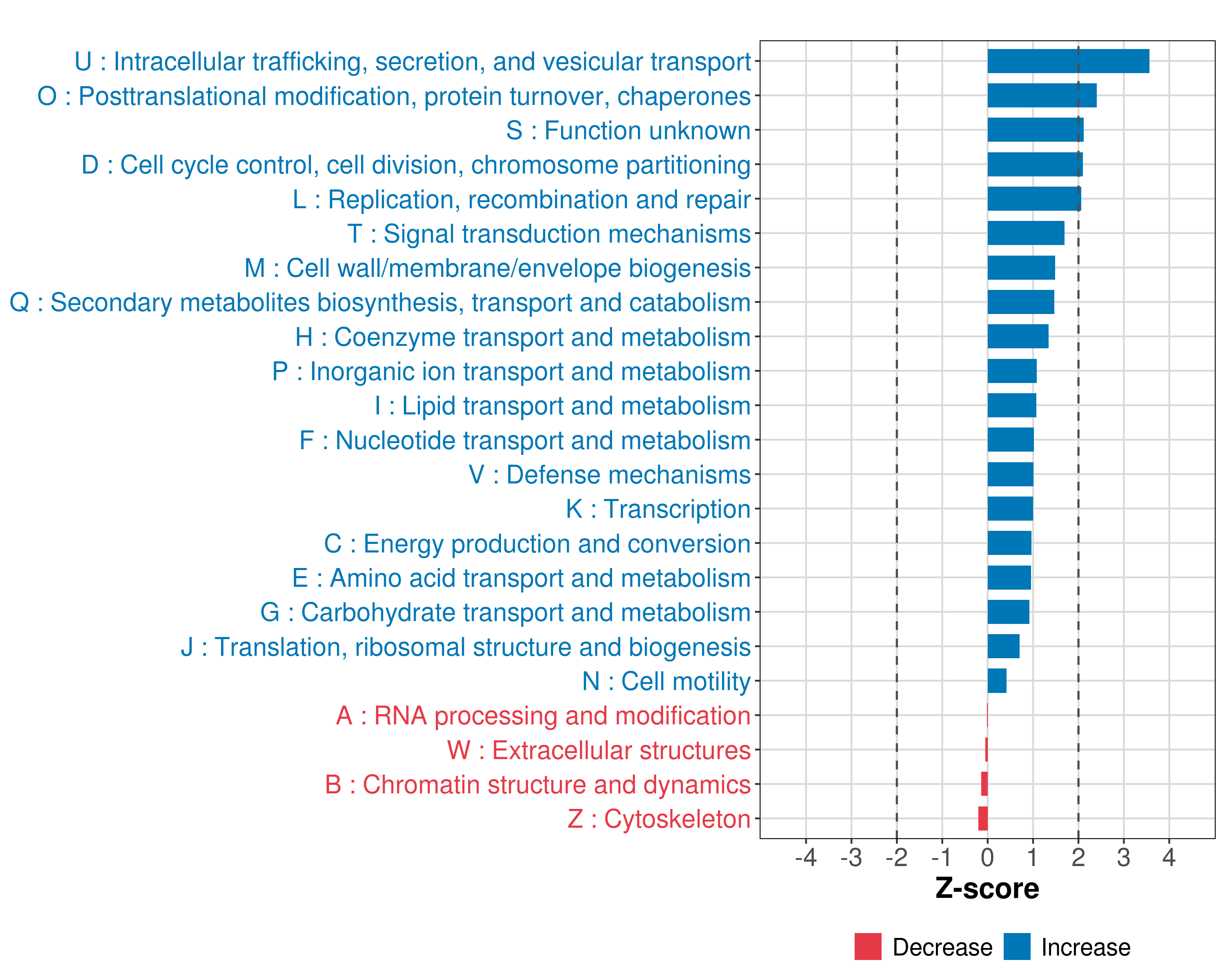 U : Intracellular trafficking, secretion, and vesicular transport
O : Posttranslational modification, protein turnover, chaperones
S : Function unknown
D : Cell cycle control, cell division, chromosome partitioning
L : Replication, recombination and repair
T : Signal transduction mechanisms
M : Cell wall/membrane/envelope biogenesis
Q : Secondary metabolites biosynthesis, transport and catabolism
H : Coenzyme transport and metabolism
P : Inorganic ion transport and metabolism
I : Lipid transport and metabolism
F : Nucleotide transport and metabolism
V : Defense mechanisms
K : Transcription
C : Energy production and conversion
E : Amino acid transport and metabolism
G : Carbohydrate transport and metabolism
J : Translation, ribosomal structure and biogenesis
N : Cell motility
A : RNA processing and modification
W : Extracellular structures
B : Chromatin structure and dynamics
Z : Cytoskeleton

-4 -3 -2 -1 0 1 2 3 4
Z-score

Decrease Increase